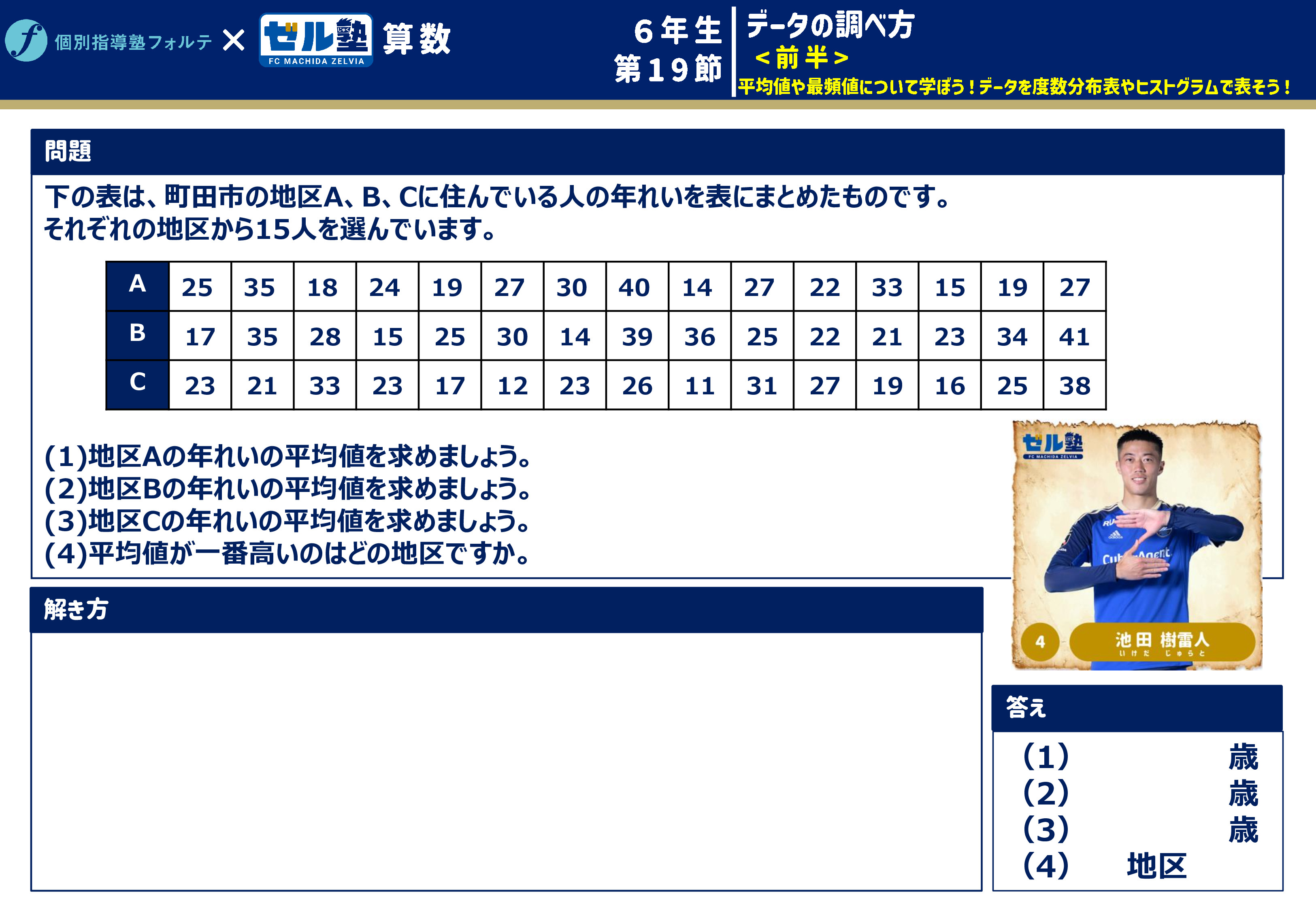 個別指導塾フォルテ × ゼル塾 FC MACHIDA ZELVIA 算数

6年生
第19節

データの調べ方
<前半>
平均値や最頻値について学ぼう!データを度数分布表やヒストグラムで表そう!

問題

下の表は、町田市の地区A、B、Cに住んでいる人の年れいを表にまとめたものです。
それぞれの地区から15人を選んでいます。

| A | 25 | 35 | 18 | 24 | 19 | 27 | 30 | 40 | 14 | 27 | 22 | 33 | 15 | 19 | 27 |
|---|---|---|---|---|---|---|---|---|---|---|---|---|---|---|---|
| B | 17 | 35 | 28 | 15 | 25 | 30 | 14 | 39 | 36 | 25 | 22 | 21 | 23 | 34 | 41 |
| C | 23 | 21 | 33 | 23 | 17 | 12 | 23 | 26 | 11 | 31 | 27 | 19 | 16 | 25 | 38 |

(1)地区Aの年れいの平均値を求めましょう。
(2)地区Bの年れいの平均値を求めましょう。
(3)地区Cの年れいの平均値を求めましょう。
(4)平均値が一番高いのはどの地区ですか。

ゼル塾 FC MACHIDA ZELVIA
4 池田 樹雷人
いけだ じゅらと

解き方

答え
(1) 歳
(2) 歳
(3) 歳
(4) 地区